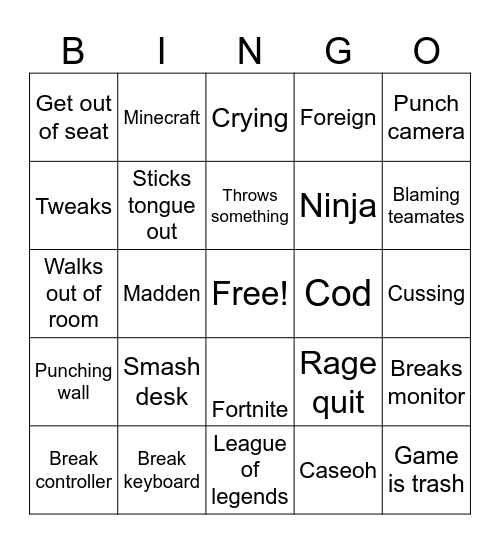 | B | I | N | G | O |
|---|---|---|---|---|
| Get out of seat | Minecraft | Crying | Foreign | Punch camera |
| Tweaks | Sticks tongue out | Throws something | Ninja | Blaming teamates |
| Walks out of room | Madden | Free! | Cod | Cussing |
| Punching wall | Smash desk | Fortnite | Rage quit | Breaks monitor |
| Break controller | Break keyboard | League of legends | Caseoh | Game is trash |